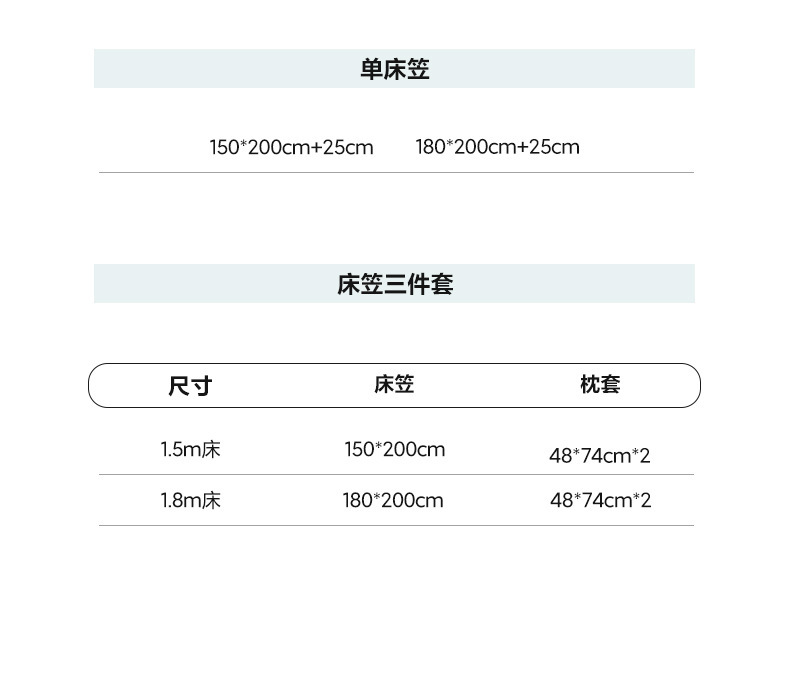 单床笠

150*200cm+25cm　180*200cm+25cm

床笠三件套

| 尺寸 | 床笠 | 枕套 |
|---|---|---|
| 1.5m床 | 150*200cm | 48*74cm*2 |
| 1.8m床 | 180*200cm | 48*74cm*2 |